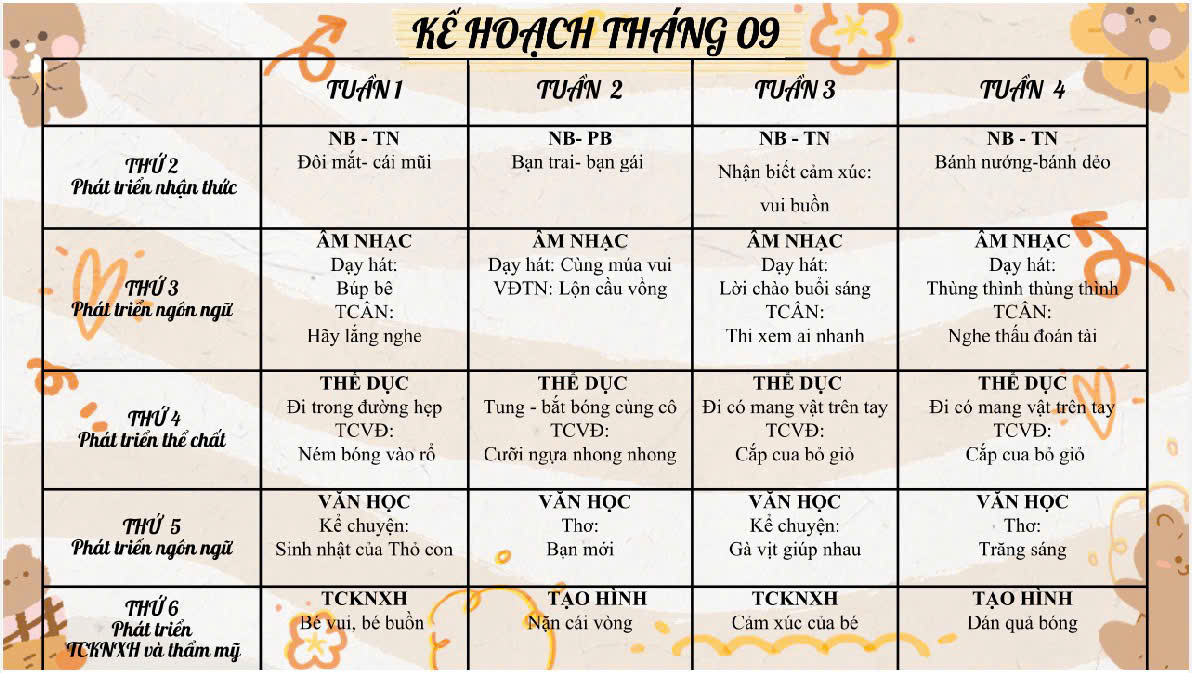 KẾ HOẠCH THÁNG 09

| | TUẦN 1 | TUẦN 2 | TUẦN 3 | TUẦN 4 |
|---|---|---|---|---|
| THỨ 2 Phát triển nhận thức | NB - TN Đôi mắt- cái mũi | NB- PB Bạn trai- bạn gái | NB - TN Nhận biết cảm xúc: vui buồn | NB - TN Bánh nướng-bánh dẻo |
| THỨ 3 Phát triển ngôn ngữ | ÂM NHẠC Dạy hát: Búp bê TCÂN: Hãy lắng nghe | ÂM NHẠC Dạy hát: Cùng múa vui VĐTN: Lộn cầu vồng | ÂM NHẠC Dạy hát: Lời chào buổi sáng TCÂN: Thi xem ai nhanh | ÂM NHẠC Dạy hát: Thùng thình thùng thình TCÂN: Nghe thấu đoán tài |
| THỨ 4 Phát triển thể chất | THỂ DỤC Đi trong đường hẹp TCVĐ: Ném bóng vào rổ | THỂ DỤC Tung - bắt bóng cùng cô TCVĐ: Cưỡi ngựa nhong nhong | THỂ DỤC Đi có mang vật trên tay TCVĐ: Cắp cua bỏ giỏ | THỂ DỤC Đi có mang vật trên tay TCVĐ: Cắp cua bỏ giỏ |
| THỨ 5 Phát triển ngôn ngữ | VĂN HỌC Kể chuyện: Sinh nhật của Thỏ con | VĂN HỌC Thơ: Bạn mới | VĂN HỌC Kể chuyện: Gà vịt giúp nhau | VĂN HỌC Thơ: Trăng sáng |
| THỨ 6 Phát triển TCKNXH và thẩm mỹ | TCKNXH Bé vui, bé buồn | TẠO HÌNH Nặn cái vòng | TCKNXH Cảm xúc của bé | TẠO HÌNH Dán quả bóng |